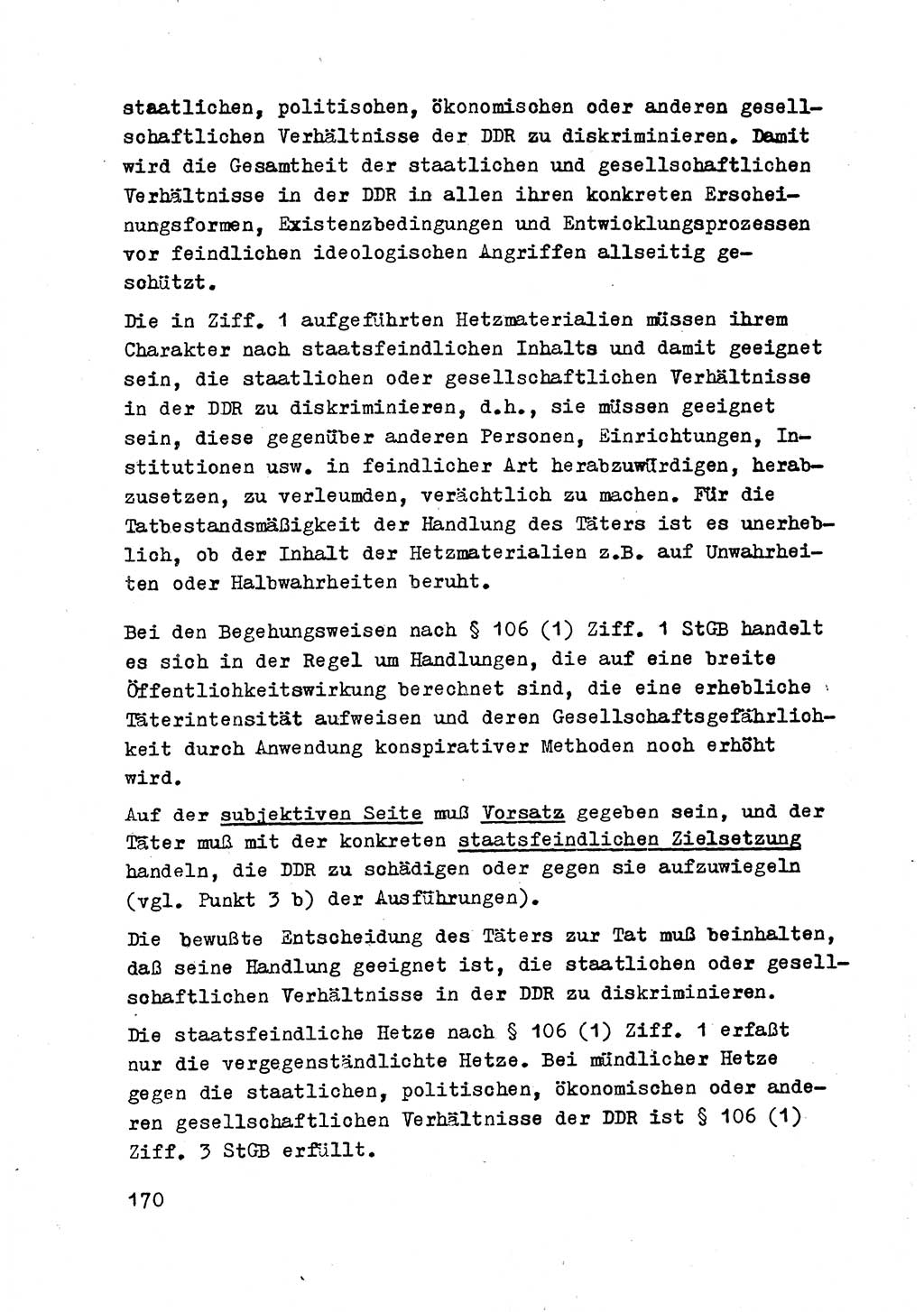 staatlichen, politischen, ökonomischen oder anderen gesellschaftlichen Verhältnisse der DDR zu diskriminieren. Damit wird die Gesamtheit der staatlichen und gesellschaftlichen Verhältnisse in der DDR in allen ihren konkreten Erscheinungsformen, Existenzbedingungen und Entwicklungsprozessen vor feindlichen ideologischen Angriffen allseitig geschützt.

Die in Ziff. 1 aufgeführten Hetzmaterialien müssen ihrem Charakter nach staatsfeindlichen Inhalts und damit geeignet sein, die staatlichen oder gesellschaftlichen Verhältnisse in der DDR zu diskriminieren, d.h., sie müssen geeignet sein, diese gegenüber anderen Personen, Einrichtungen, Institutionen usw. in feindlicher Art herabzuwürdigen, herabzusetzen, zu verleumden, verächtlich zu machen. Für die Tatbestandsmäßigkeit der Handlung des Täters ist es unerheblich, ob der Inhalt der Hetzmaterialien z.B. auf Unwahrheiten oder Halbwahrheiten beruht.

Bei den Begehungsweisen nach § 106 (1) Ziff. 1 StGB handelt es sich in der Regel um Handlungen, die auf eine breite Öffentlichkeitswirkung berechnet sind, die eine erhebliche Täterintensität aufweisen und deren Gesellschaftsgefährlichkeit durch Anwendung konspirativer Methoden noch erhöht wird.

Auf der subjektiven Seite muß Vorsatz gegeben sein, und der Täter muß mit der konkreten staatsfeindlichen Zielsetzung handeln, die DDR zu schädigen oder gegen sie aufzuwiegeln (vgl. Punkt 3 b) der Ausführungen).

Die bewußte Entscheidung des Täters zur Tat muß beinhalten, daß seine Handlung geeignet ist, die staatlichen oder gesellschaftlichen Verhältnisse in der DDR zu diskriminieren.

Die staatsfeindliche Hetze nach § 106 (1) Ziff. 1 erfaßt nur die vergegenständlichte Hetze. Bei mündlicher Hetze gegen die staatlichen, politischen, ökonomischen oder anderen gesellschaftlichen Verhältnisse der DDR ist § 106 (1) Ziff. 3 StGB erfüllt.

170